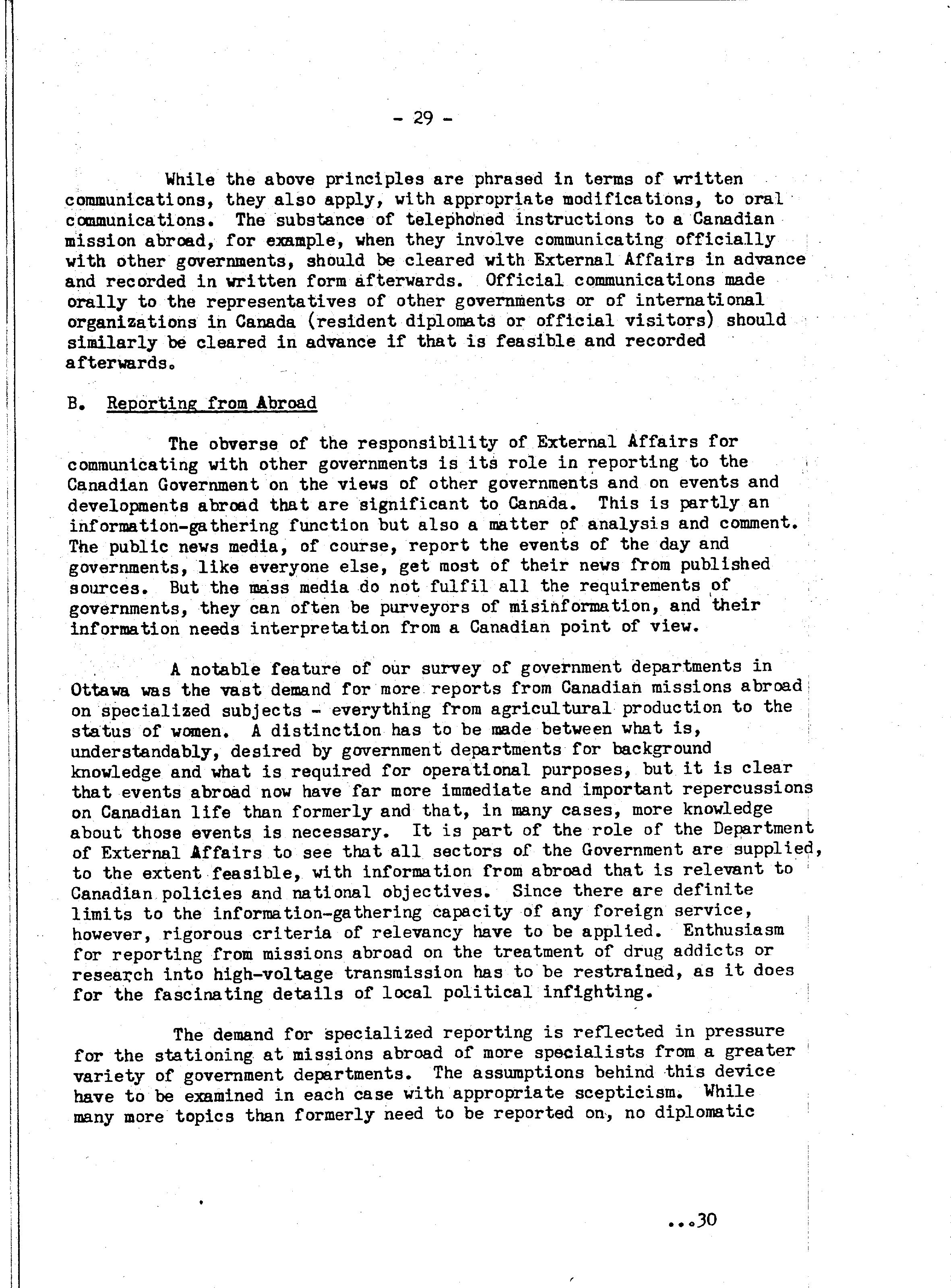 - 29 -

While the above principles are phrased in terms of written communications, they also apply, with appropriate modifications, to oral communications. The substance of telephoned instructions to a Canadian mission abroad, for example, when they involve communicating officially with other governments, should be cleared with External Affairs in advance and recorded in written form afterwards. Official communications made orally to the representatives of other governments or of international organizations in Canada (resident diplomats or official visitors) should similarly be cleared in advance if that is feasible and recorded afterwards.

B. Reporting from Abroad

The obverse of the responsibility of External Affairs for communicating with other governments is its role in reporting to the Canadian Government on the views of other governments and on events and developments abroad that are significant to Canada. This is partly an information-gathering function but also a matter of analysis and comment. The public news media, of course, report the events of the day and governments, like everyone else, get most of their news from published sources. But the mass media do not fulfil all the requirements of governments, they can often be purveyors of misinformation, and their information needs interpretation from a Canadian point of view.

A notable feature of our survey of government departments in Ottawa was the vast demand for more reports from Canadian missions abroad on specialized subjects - everything from agricultural production to the status of women. A distinction has to be made between what is, understandably, desired by government departments for background knowledge and what is required for operational purposes, but it is clear that events abroad now have far more immediate and important repercussions on Canadian life than formerly and that, in many cases, more knowledge about those events is necessary. It is part of the role of the Department of External Affairs to see that all sectors of the Government are supplied, to the extent feasible, with information from abroad that is relevant to Canadian policies and national objectives. Since there are definite limits to the information-gathering capacity of any foreign service, however, rigorous criteria of relevancy have to be applied. Enthusiasm for reporting from missions abroad on the treatment of drug addicts or research into high-voltage transmission has to be restrained, as it does for the fascinating details of local political infighting.

The demand for specialized reporting is reflected in pressure for the stationing at missions abroad of more specialists from a greater variety of government departments. The assumptions behind this device have to be examined in each case with appropriate scepticism. While many more topics than formerly need to be reported on, no diplomatic

...30